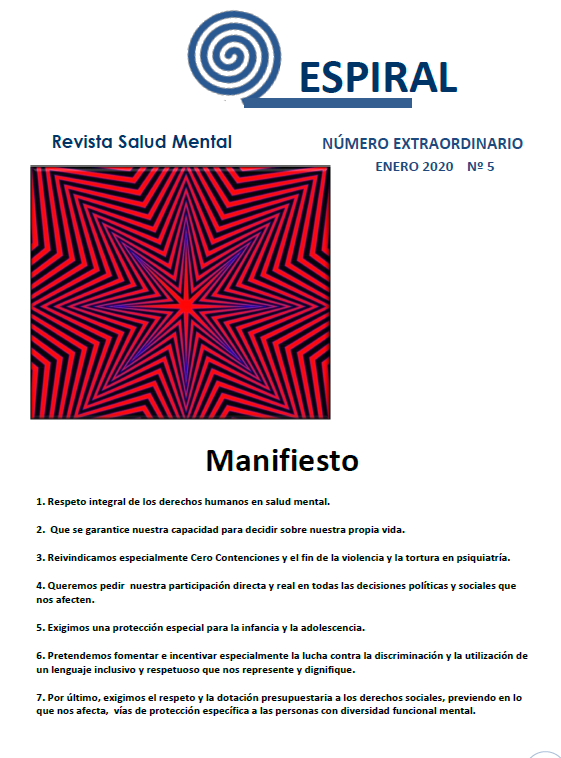 ESPIRAL

Revista Salud Mental

NÚMERO EXTRAORDINARIO
ENERO 2020 Nº 5

Manifiesto

1. Respeto integral de los derechos humanos en salud mental.

2. Que se garantice nuestra capacidad para decidir sobre nuestra propia vida.

3. Reivindicamos especialmente Cero Contenciones y el fin de la violencia y la tortura en psiquiatría.

4. Queremos pedir nuestra participación directa y real en todas las decisiones políticas y sociales que nos afecten.

5. Exigimos una protección especial para la infancia y la adolescencia.

6. Pretendemos fomentar e incentivar especialmente la lucha contra la discriminación y la utilización de un lenguaje inclusivo y respetuoso que nos represente y dignifique.

7. Por último, exigimos el respeto y la dotación presupuestaria a los derechos sociales, previendo en lo que nos afecta, vías de protección específica a las personas con diversidad funcional mental.